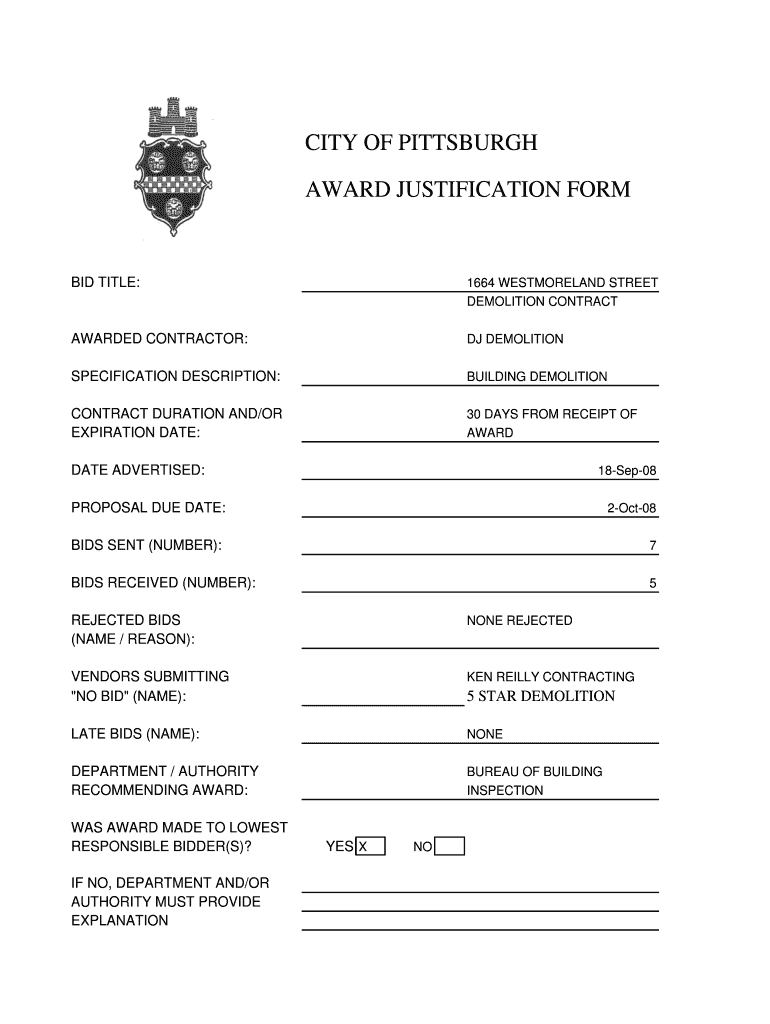 CITY OF PITTSBURGH

AWARD JUSTIFICATION FORM

BID TITLE: 1664 WESTMORELAND STREET DEMOLITION CONTRACT

AWARDED CONTRACTOR: DJ DEMOLITION

SPECIFICATION DESCRIPTION: BUILDING DEMOLITION

CONTRACT DURATION AND/OR EXPIRATION DATE: 30 DAYS FROM RECEIPT OF AWARD

DATE ADVERTISED: 18-Sep-08

PROPOSAL DUE DATE: 2-Oct-08

BIDS SENT (NUMBER): 7

BIDS RECEIVED (NUMBER): 5

REJECTED BIDS (NAME / REASON): NONE REJECTED

VENDORS SUBMITTING "NO BID" (NAME): KEN REILLY CONTRACTING 5 STAR DEMOLITION

LATE BIDS (NAME): NONE

DEPARTMENT / AUTHORITY RECOMMENDING AWARD: BUREAU OF BUILDING INSPECTION

WAS AWARD MADE TO LOWEST RESPONSIBLE BIDDER(S)? YES X NO

IF NO, DEPARTMENT AND/OR AUTHORITY MUST PROVIDE EXPLANATION